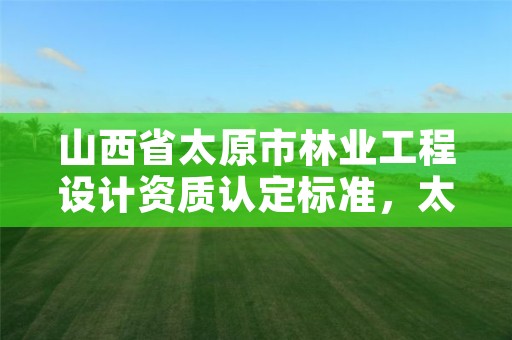 山西省太原市林业工程设计资质认定标准，太